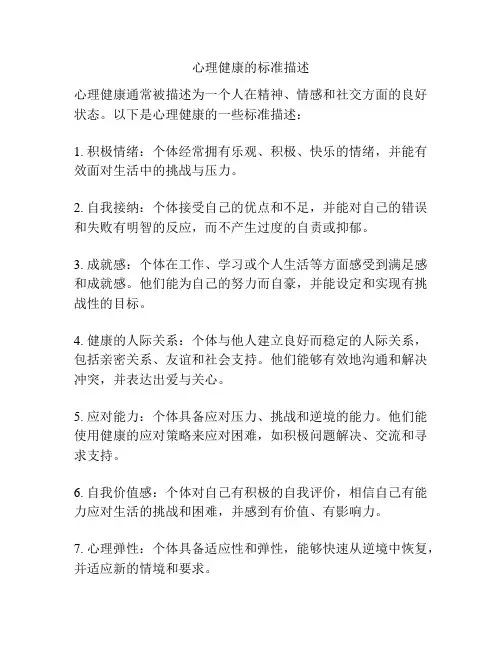 心理健康的标准描述

心理健康通常被描述为一个人在精神、情感和社交方面的良好状态。以下是心理健康的一些标准描述：

1. 积极情绪：个体经常拥有乐观、积极、快乐的情绪，并能有效面对生活中的挑战与压力。

2. 自我接纳：个体接受自己的优点和不足，并能对自己的错误和失败有明智的反应，而不产生过度的自责或抑郁。

3. 成就感：个体在工作、学习或个人生活等方面感受到满足感和成就感。他们能为自己的努力而自豪，并能设定和实现有挑战性的目标。

4. 健康的人际关系：个体与他人建立良好而稳定的人际关系，包括亲密关系、友谊和社会支持。他们能够有效地沟通和解决冲突，并表达出爱与关心。

5. 应对能力：个体具备应对压力、挑战和逆境的能力。他们能使用健康的应对策略来应对困难，如积极问题解决、交流和寻求支持。

6. 自我价值感：个体对自己有积极的自我评价，相信自己有能力应对生活的挑战和困难，并感到有价值、有影响力。

7. 心理弹性：个体具备适应性和弹性，能够快速从逆境中恢复，并适应新的情境和要求。